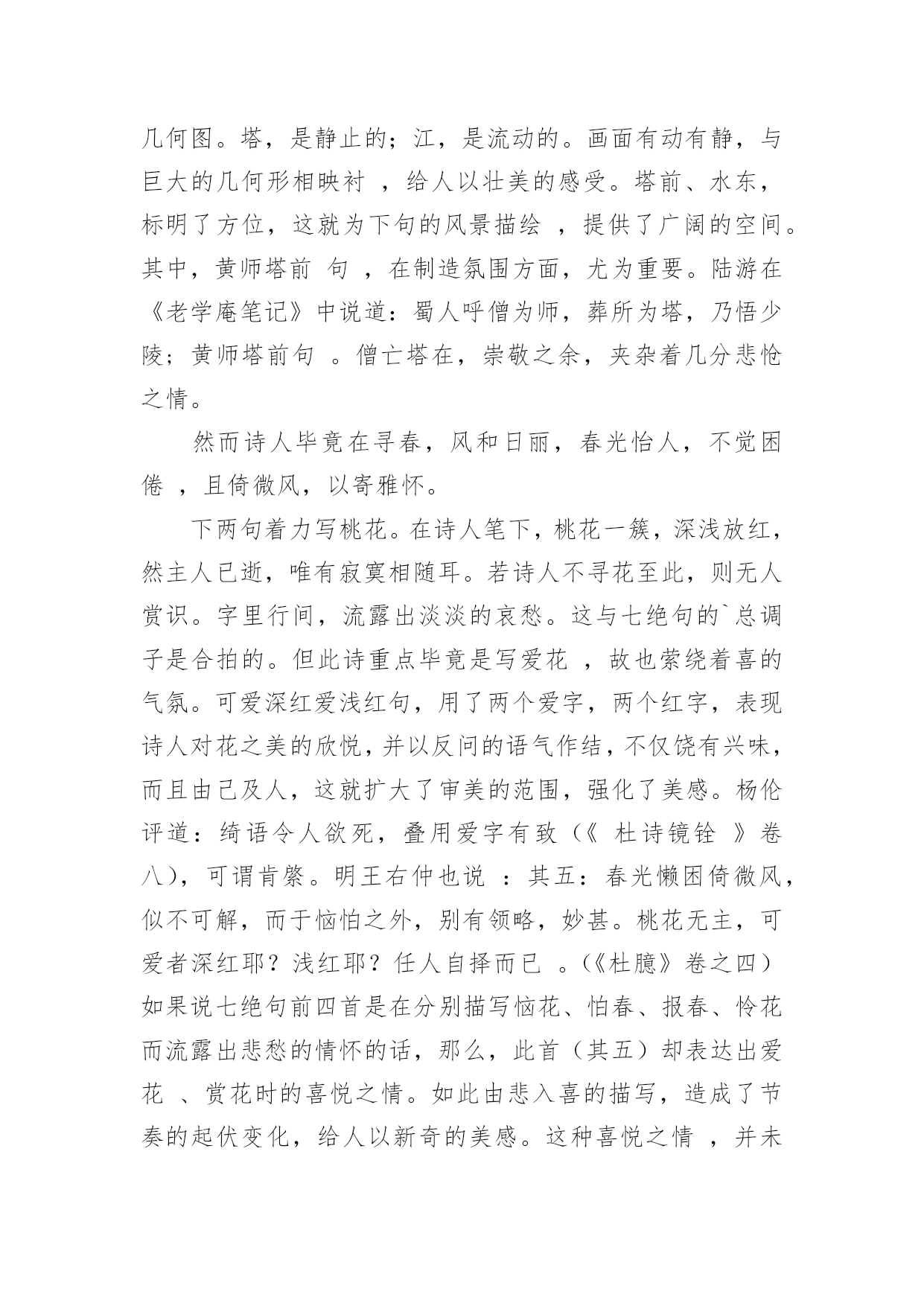 几何图。塔，是静止的；江，是流动的。画面有动有静，与巨大的几何形相映衬 ，给人以壮美的感受。塔前、水东，标明了方位，这就为下句的风景描绘 ，提供了广阔的空间。其中，黄师塔前 句 ，在制造氛围方面，尤为重要。陆游在《老学庵笔记》中说道：蜀人呼僧为师，葬所为塔，乃悟少陵；黄师塔前句 。僧亡塔在，崇敬之余，夹杂着几分悲怆之情。

然而诗人毕竟在寻春，风和日丽，春光怡人，不觉困倦 ，且倚微风，以寄雅怀。

下两句着力写桃花。在诗人笔下，桃花一簇，深浅放红，然主人已逝，唯有寂寞相随耳。若诗人不寻花至此，则无人赏识。字里行间，流露出淡淡的哀愁。这与七绝句的`总调子是合拍的。但此诗重点毕竟是写爱花 ，故也萦绕着喜的气氛。可爱深红爱浅红句，用了两个爱字，两个红字，表现诗人对花之美的欣悦，并以反问的语气作结，不仅饶有兴味，而且由己及人，这就扩大了审美的范围，强化了美感。杨伦评道：绮语令人欲死，叠用爱字有致（《 杜诗镜铨 》卷八），可谓肯綮。明王右仲也说 ：其五：春光懒困倚微风，似不可解，而于恼怕之外，别有领略，妙甚。桃花无主，可爱者深红耶？浅红耶？任人自择而已 。（《杜臆》卷之四）如果说七绝句前四首是在分别描写恼花、怕春、报春、怜花而流露出悲愁的情怀的话，那么，此首（其五）却表达出爱花 、赏花时的喜悦之情。如此由悲入喜的描写，造成了节奏的起伏变化，给人以新奇的美感。这种喜悦之情 ，并未